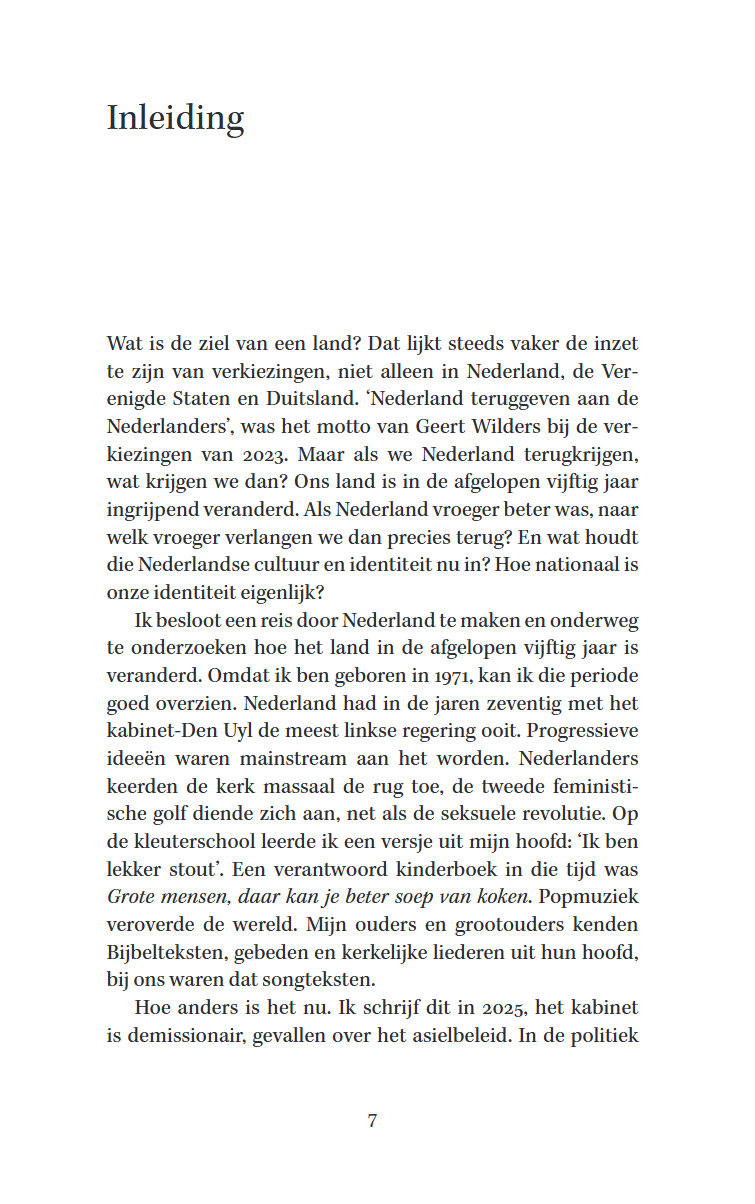 Inleiding

Wat is de ziel van een land? Dat lijkt steeds vaker de inzet te zijn van verkiezingen, niet alleen in Nederland, de Verenigde Staten en Duitsland. 'Nederland teruggeven aan de Nederlanders', was het motto van Geert Wilders bij de verkiezingen van 2023. Maar als we Nederland terugkrijgen, wat krijgen we dan? Ons land is in de afgelopen vijftig jaar ingrijpend veranderd. Als Nederland vroeger beter was, naar welk vroeger verlangen we dan precies terug? En wat houdt die Nederlandse cultuur en identiteit nu in? Hoe nationaal is onze identiteit eigenlijk?

Ik besloot een reis door Nederland te maken en onderweg te onderzoeken hoe het land in de afgelopen vijftig jaar is veranderd. Omdat ik ben geboren in 1971, kan ik die periode goed overzien. Nederland had in de jaren zeventig met het kabinet-Den Uyl de meest linkse regering ooit. Progressieve ideeën waren mainstream aan het worden. Nederlanders keerden de kerk massaal de rug toe, de tweede feministische golf diende zich aan, net als de seksuele revolutie. Op de kleuterschool leerde ik een versje uit mijn hoofd: 'Ik ben lekker stout'. Een verantwoord kinderboek in die tijd was Grote mensen, daar kan je beter soep van koken. Popmuziek veroverde de wereld. Mijn ouders en grootouders kenden Bijbelteksten, gebeden en kerkelijke liederen uit hun hoofd, bij ons waren dat songteksten.

Hoe anders is het nu. Ik schrijf dit in 2025, het kabinet is demissionair, gevallen over het asielbeleid. In de politiek

7